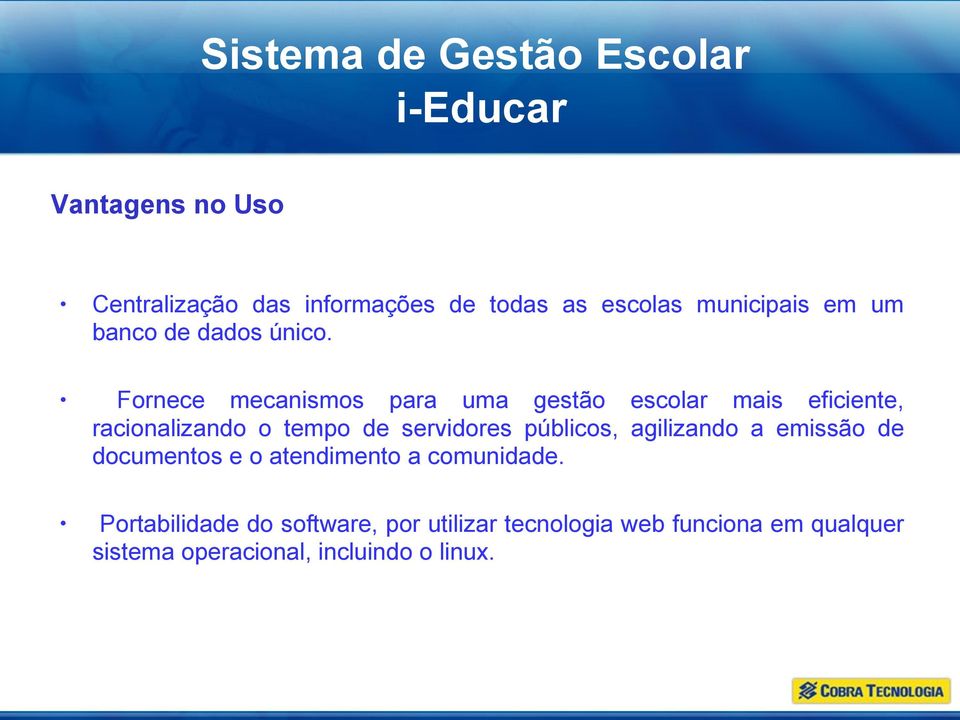 Sistema de Gestão Escolar
i-Educar

Vantagens no Uso

• Centralização das informações de todas as escolas municipais em um banco de dados único.

• Fornece mecanismos para uma gestão escolar mais eficiente, racionalizando o tempo de servidores públicos, agilizando a emissão de documentos e o atendimento a comunidade.

• Portabilidade do software, por utilizar tecnologia web funciona em qualquer sistema operacional, incluindo o linux.

COBRA TECNOLOGIA